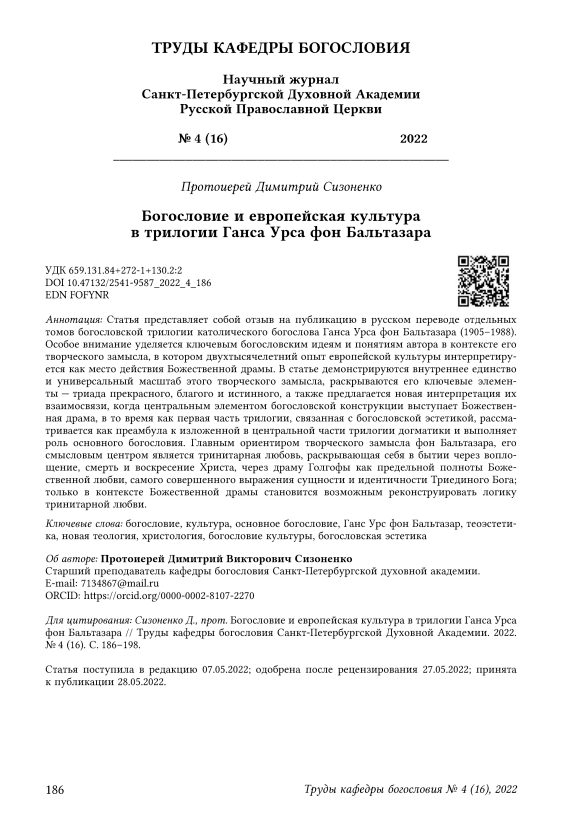 ТРУДЫ КАФЕДРЫ БОГОСЛОВИЯ

Научный журнал
Санкт-Петербургской Духовной Академии
Русской Православной Церкви

№ 4 (16) 2022

Протоиерей Димитрий Сизоненко

Богословие и европейская культура в трилогии Ганса Урса фон Бальтазара

УДК 659.131.84+272-1+130.2:2
DOI 10.47132/2541-9587_2022_4_186
EDN FOFYNR

Аннотация: Статья представляет собой отзыв на публикацию в русском переводе отдельных томов богословской трилогии католического богослова Ганса Урса фон Бальтазара (1905–1988). Особое внимание уделяется ключевым богословским идеям и понятиям автора в контексте его творческого замысла, в котором двухтысячелетний опыт европейской культуры интерпретируется как место действия Божественной драмы. В статье демонстрируются внутреннее единство и универсальный масштаб этого творческого замысла, раскрываются его ключевые элементы — триада прекрасного, благого и истинного, а также предлагается новая интерпретация их взаимосвязи, когда центральным элементом богословской конструкции выступает Божественная драма, в то время как первая часть трилогии, связанная с богословской эстетикой, рассматривается как преамбула к изложенной в центральной части трилогии догматики и выполняет роль основного богословия. Главным ориентиром творческого замысла фон Бальтазара, его смысловым центром является тринитарная любовь, раскрывающая себя в бытии через воплощение, смерть и воскресение Христа, через драму Голгофы как предельной полноты Божественной любви, самого совершенного выражения сущности и идентичности Триединого Бога; только в контексте Божественной драмы становится возможным реконструировать логику тринитарной любви.

Ключевые слова: богословие, культура, основное богословие, Ганс Урс фон Бальтазар, теоэстетика, новая теология, христология, богословие культуры, богословская эстетика

Об авторе: Протоиерей Димитрий Викторович Сизоненко
Старший преподаватель кафедры богословия Санкт-Петербургской духовной академии.
E-mail: 7134867@mail.ru
ORCID: https://orcid.org/0000-0002-8107-2270

Для цитирования: Сизоненко Д., прот. Богословие и европейская культура в трилогии Ганса Урса фон Бальтазара // Труды кафедры богословия Санкт-Петербургской Духовной Академии. 2022. № 4 (16). С. 186–198.

Статья поступила в редакцию 07.05.2022; одобрена после рецензирования 27.05.2022; принята к публикации 28.05.2022.

186 Труды кафедры богословия № 4 (16), 2022